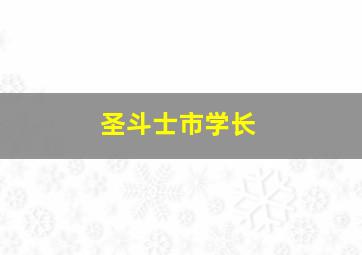 圣斗士市学长